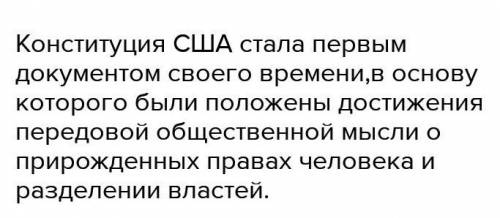 Конституция США стала первым документом своего времени,в основу которого были положены достижения передовой общественной мысли о прирожденных правах человека и разделении властей.